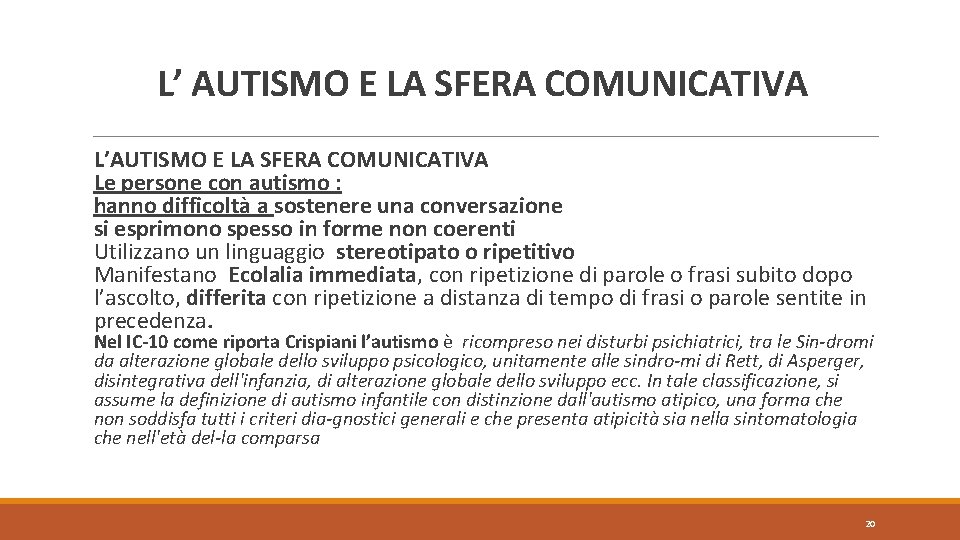 L’ AUTISMO E LA SFERA COMUNICATIVA

L’AUTISMO E LA SFERA COMUNICATIVA
Le persone con autismo :
hanno difficoltà a sostenere una conversazione
si esprimono spesso in forme non coerenti
Utilizzano un linguaggio stereotipato o ripetitivo
Manifestano Ecolalia immediata, con ripetizione di parole o frasi subito dopo l’ascolto, differita con ripetizione a distanza di tempo di frasi o parole sentite in precedenza.
Nel IC-10 come riporta Crispiani l’autismo è ricompreso nei disturbi psichiatrici, tra le Sin-dromi da alterazione globale dello sviluppo psicologico, unitamente alle sindro-mi di Rett, di Asperger, disintegrativa dell'infanzia, di alterazione globale dello sviluppo ecc. In tale classificazione, si assume la definizione di autismo infantile con distinzione dall'autismo atipico, una forma che non soddisfa tutti i criteri dia-gnostici generali e che presenta atipicità sia nella sintomatologia che nell'età del-la comparsa

20